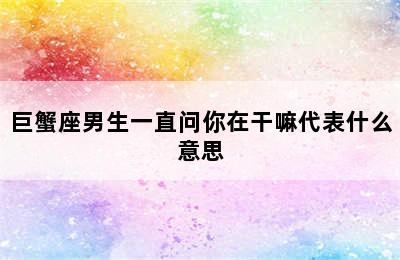 巨蟹座男生一直问你在干嘛代表什么意思